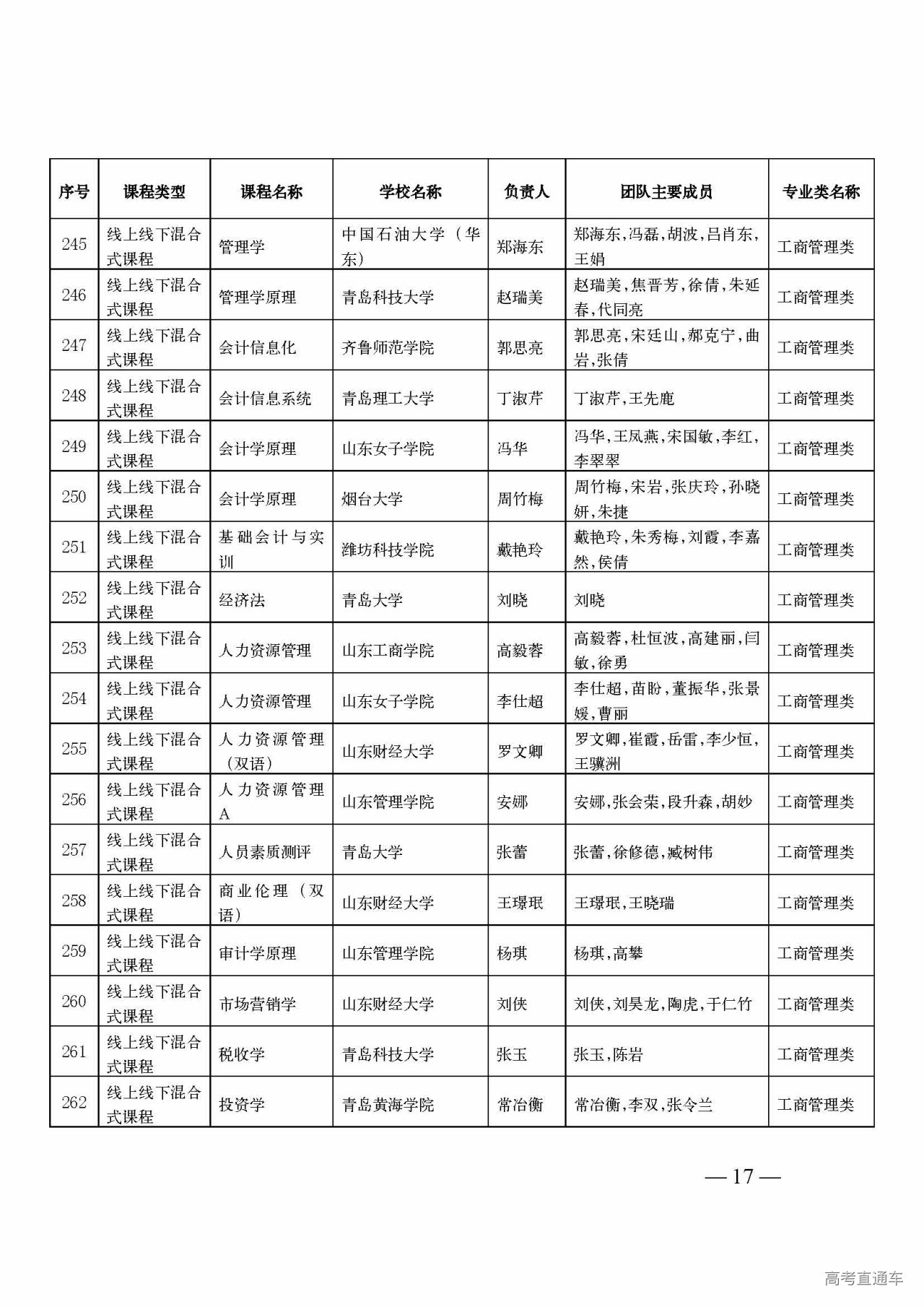 | 序号 | 课程类型 | 课程名称 | 学校名称 | 负责人 | 团队主要成员 | 专业类名称 |
|---|---|---|---|---|---|---|
| 245 | 线上线下混合式课程 | 管理学 | 中国石油大学（华东） | 郑海东 | 郑海东,冯磊,胡波,吕肖东,王娟 | 工商管理类 |
| 246 | 线上线下混合式课程 | 管理学原理 | 青岛科技大学 | 赵瑞美 | 赵瑞美,焦晋芳,徐倩,朱延春,代同亮 | 工商管理类 |
| 247 | 线上线下混合式课程 | 会计信息化 | 齐鲁师范学院 | 郭思亮 | 郭思亮,宋廷山,郝克宁,曲岩,张倩 | 工商管理类 |
| 248 | 线上线下混合式课程 | 会计信息系统 | 青岛理工大学 | 丁淑芹 | 丁淑芹,王先鹿 | 工商管理类 |
| 249 | 线上线下混合式课程 | 会计学原理 | 山东女子学院 | 冯华 | 冯华,王凤燕,宋国敏,李红,李翠翠 | 工商管理类 |
| 250 | 线上线下混合式课程 | 会计学原理 | 烟台大学 | 周竹梅 | 周竹梅,宋岩,张庆玲,孙晓妍,朱捷 | 工商管理类 |
| 251 | 线上线下混合式课程 | 基础会计与实训 | 潍坊科技学院 | 戴艳玲 | 戴艳玲,朱秀梅,刘霞,李嘉然,侯倩 | 工商管理类 |
| 252 | 线上线下混合式课程 | 经济法 | 青岛大学 | 刘晓 | 刘晓 | 工商管理类 |
| 253 | 线上线下混合式课程 | 人力资源管理 | 山东工商学院 | 高毅蓉 | 高毅蓉,杜恒波,高建丽,闫敏,徐勇 | 工商管理类 |
| 254 | 线上线下混合式课程 | 人力资源管理 | 山东女子学院 | 李仕超 | 李仕超,苗盼,董振华,张景媛,曹丽 | 工商管理类 |
| 255 | 线上线下混合式课程 | 人力资源管理（双语） | 山东财经大学 | 罗文卿 | 罗文卿,崔霞,岳雷,李少恒,王骥洲 | 工商管理类 |
| 256 | 线上线下混合式课程 | 人力资源管理A | 山东管理学院 | 安娜 | 安娜,张会荣,段升森,胡妙 | 工商管理类 |
| 257 | 线上线下混合式课程 | 人员素质测评 | 青岛大学 | 张蕾 | 张蕾,徐修德,臧树伟 | 工商管理类 |
| 258 | 线上线下混合式课程 | 商业伦理（双语） | 山东财经大学 | 王璟珉 | 王璟珉,王晓瑞 | 工商管理类 |
| 259 | 线上线下混合式课程 | 审计学原理 | 山东管理学院 | 杨琪 | 杨琪,高攀 | 工商管理类 |
| 260 | 线上线下混合式课程 | 市场营销学 | 山东财经大学 | 刘侠 | 刘侠,刘昊龙,陶虎,于仁竹 | 工商管理类 |
| 261 | 线上线下混合式课程 | 税收学 | 青岛科技大学 | 张玉 | 张玉,陈岩 | 工商管理类 |
| 262 | 线上线下混合式课程 | 投资学 | 青岛黄海学院 | 常冶衡 | 常冶衡,李双,张令兰 | 工商管理类 |

— 17 —

高考直通车